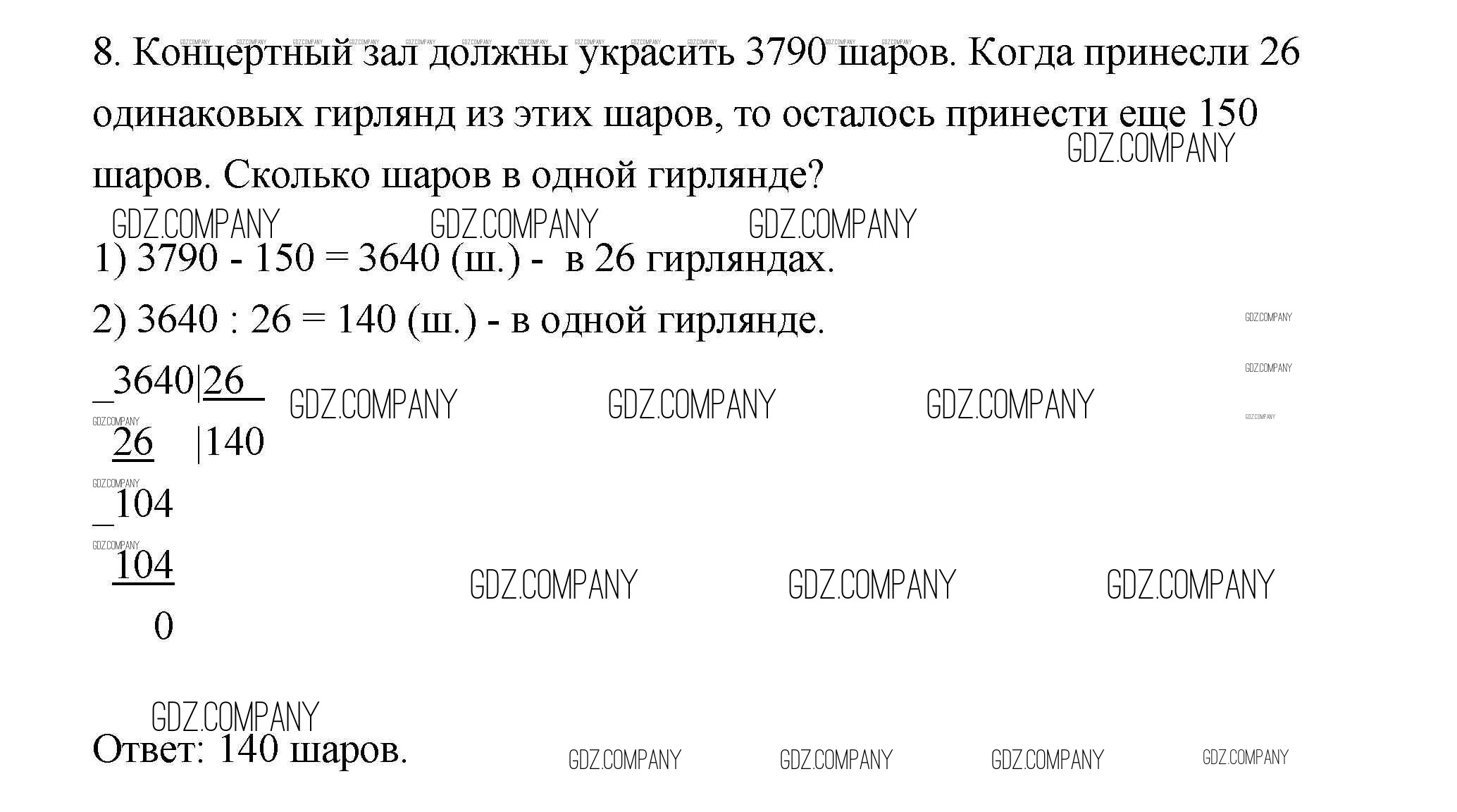 8. Концертный зал должны украсить 3790 шаров. Когда принесли 26 одинаковых гирлянд из этих шаров, то осталось принести еще 150 шаров. Сколько шаров в одной гирлянде?

1) 3790 - 150 = 3640 (ш.) - в 26 гирляндах.

2) 3640 : 26 = 140 (ш.) - в одной гирлянде.

_3640|26
26 |140
_104
104
0

Ответ: 140 шаров.

GDZ.COMPANY